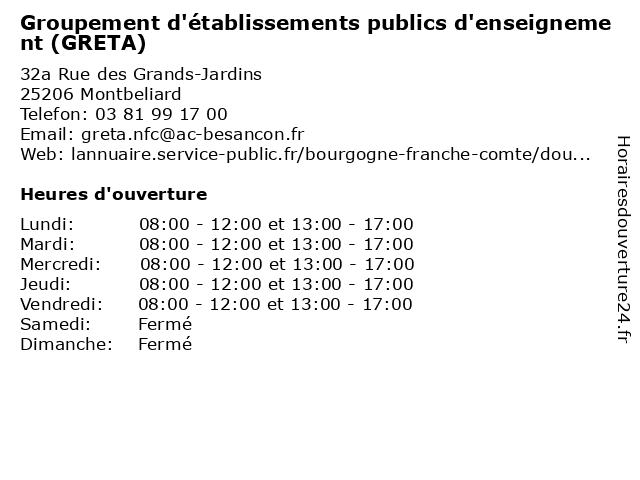 Groupement d'établissements publics d'enseignement (GRETA)

32a Rue des Grands-Jardins
25206 Montbeliard
Telefon: 03 81 99 17 00
Email: greta.nfc@ac-besancon.fr
Web: lannuaire.service-public.fr/bourgogne-franche-comte/dou...

Heures d'ouverture

Lundi: 08:00 - 12:00 et 13:00 - 17:00
Mardi: 08:00 - 12:00 et 13:00 - 17:00
Mercredi: 08:00 - 12:00 et 13:00 - 17:00
Jeudi: 08:00 - 12:00 et 13:00 - 17:00
Vendredi: 08:00 - 12:00 et 13:00 - 17:00
Samedi: Fermé
Dimanche: Fermé

Horairesdouverture24.fr